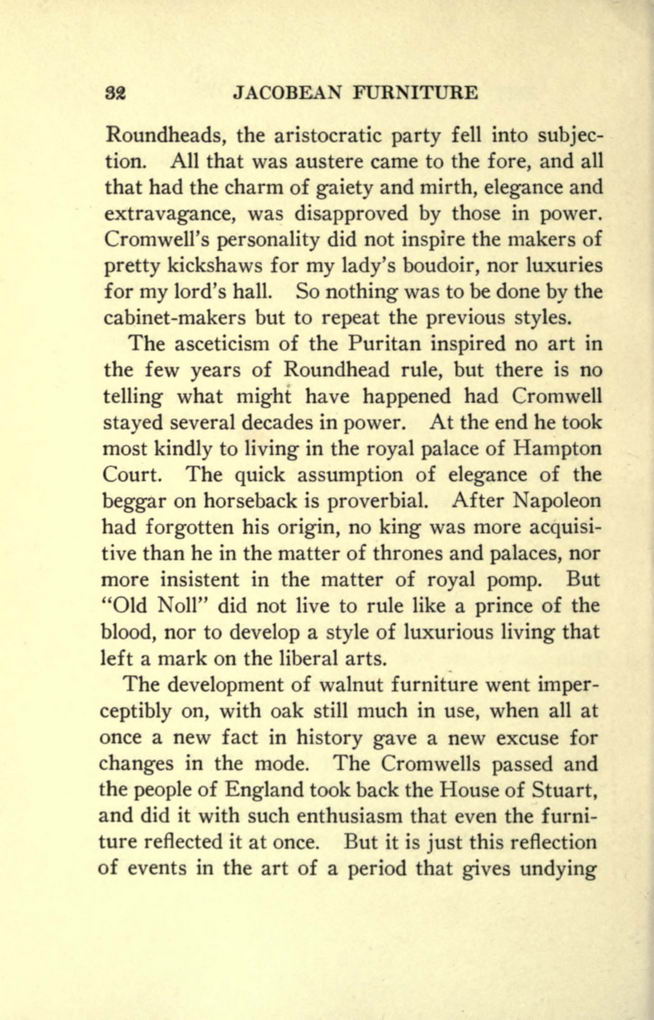 32 JACOBEAN FURNITURE

Roundheads, the aristocratic party fell into subjection. All that was austere came to the fore, and all that had the charm of gaiety and mirth, elegance and extravagance, was disapproved by those in power. Cromwell's personality did not inspire the makers of pretty kickshaws for my lady's boudoir, nor luxuries for my lord's hall. So nothing was to be done by the cabinet-makers but to repeat the previous styles.

The asceticism of the Puritan inspired no art in the few years of Roundhead rule, but there is no telling what might have happened had Cromwell stayed several decades in power. At the end he took most kindly to living in the royal palace of Hampton Court. The quick assumption of elegance of the beggar on horseback is proverbial. After Napoleon had forgotten his origin, no king was more acquisitive than he in the matter of thrones and palaces, nor more insistent in the matter of royal pomp. But "Old Noll" did not live to rule like a prince of the blood, nor to develop a style of luxurious living that left a mark on the liberal arts.

The development of walnut furniture went imperceptibly on, with oak still much in use, when all at once a new fact in history gave a new excuse for changes in the mode. The Cromwells passed and the people of England took back the House of Stuart, and did it with such enthusiasm that even the furniture reflected it at once. But it is just this reflection of events in the art of a period that gives undying